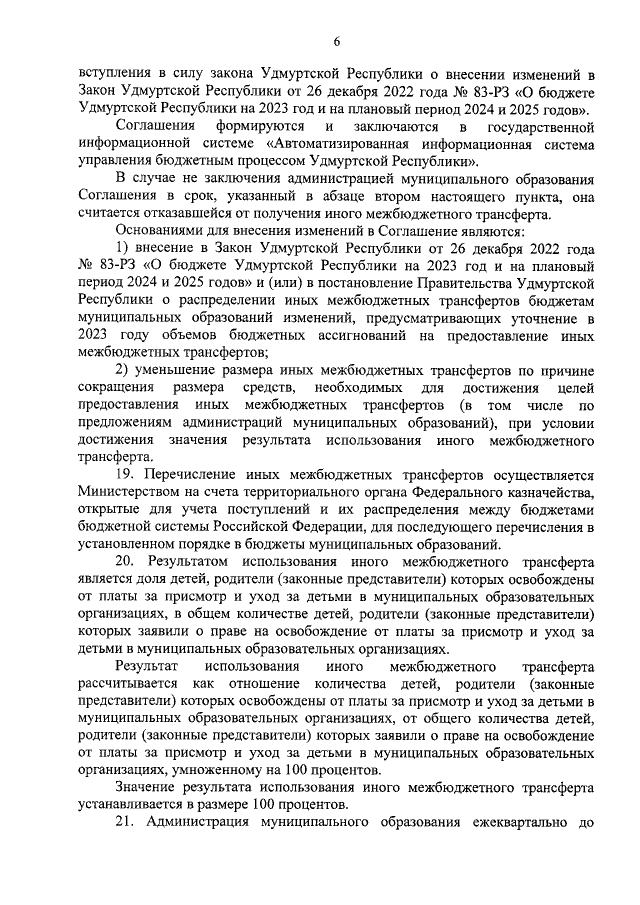 6

вступления в силу закона Удмуртской Республики о внесении изменений в Закон Удмуртской Республики от 26 декабря 2022 года № 83-РЗ «О бюджете Удмуртской Республики на 2023 год и на плановый период 2024 и 2025 годов».

Соглашения формируются и заключаются в государственной информационной системе «Автоматизированная информационная система управления бюджетным процессом Удмуртской Республики».

В случае не заключения администрацией муниципального образования Соглашения в срок, указанный в абзаце втором настоящего пункта, она считается отказавшейся от получения иного межбюджетного трансферта.

Основаниями для внесения изменений в Соглашение являются:

1) внесение в Закон Удмуртской Республики от 26 декабря 2022 года № 83-РЗ «О бюджете Удмуртской Республики на 2023 год и на плановый период 2024 и 2025 годов» и (или) в постановление Правительства Удмуртской Республики о распределении иных межбюджетных трансфертов бюджетам муниципальных образований изменений, предусматривающих уточнение в 2023 году объемов бюджетных ассигнований на предоставление иных межбюджетных трансфертов;

2) уменьшение размера иных межбюджетных трансфертов по причине сокращения размера средств, необходимых для достижения целей предоставления иных межбюджетных трансфертов (в том числе по предложениям администраций муниципальных образований), при условии достижения значения результата использования иного межбюджетного трансферта.

19. Перечисление иных межбюджетных трансфертов осуществляется Министерством на счета территориального органа Федерального казначейства, открытые для учета поступлений и их распределения между бюджетами бюджетной системы Российской Федерации, для последующего перечисления в установленном порядке в бюджеты муниципальных образований.

20. Результатом использования иного межбюджетного трансферта является доля детей, родители (законные представители) которых освобождены от платы за присмотр и уход за детьми в муниципальных образовательных организациях, в общем количестве детей, родители (законные представители) которых заявили о праве на освобождение от платы за присмотр и уход за детьми в муниципальных образовательных организациях.

Результат использования иного межбюджетного трансферта рассчитывается как отношение количества детей, родители (законные представители) которых освобождены от платы за присмотр и уход за детьми в муниципальных образовательных организациях, от общего количества детей, родители (законные представители) которых заявили о праве на освобождение от платы за присмотр и уход за детьми в муниципальных образовательных организациях, умноженному на 100 процентов.

Значение результата использования иного межбюджетного трансферта устанавливается в размере 100 процентов.

21. Администрация муниципального образования ежеквартально до